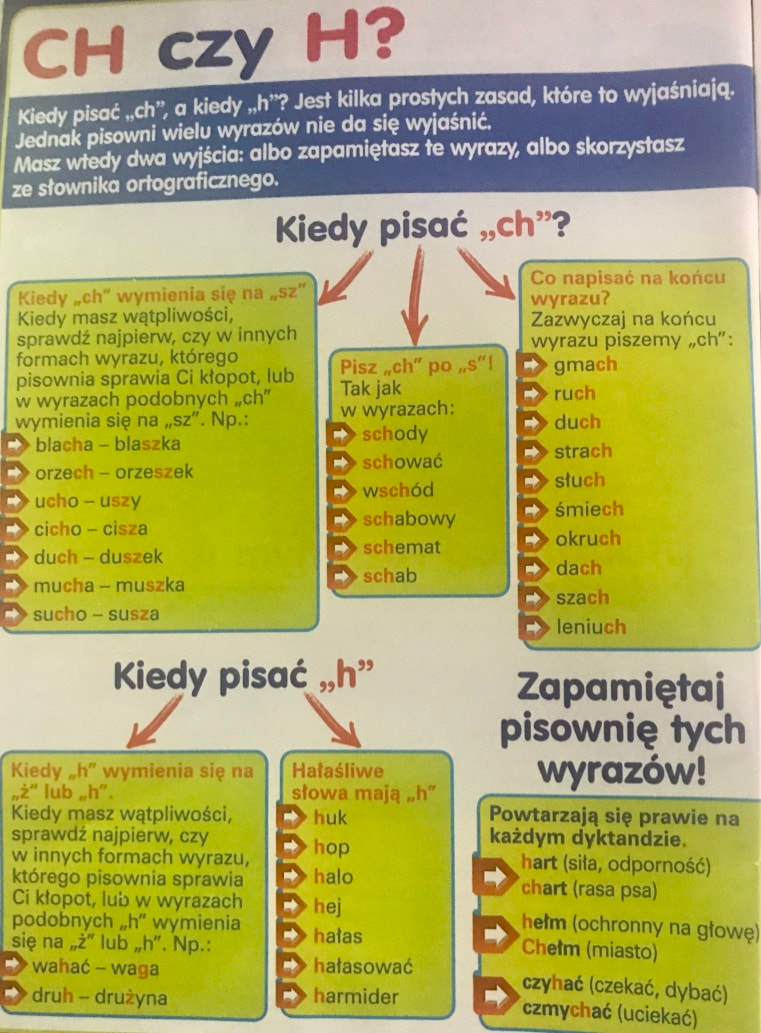 CH czy H?

Kiedy pisać „ch", a kiedy „h"? Jest kilka prostych zasad, które to wyjaśniają. Jednak pisowni wielu wyrazów nie da się wyjaśnić. Masz wtedy dwa wyjścia: albo zapamiętasz te wyrazy, albo skorzystasz ze słownika ortograficznego.

Kiedy pisać „ch"?

Kiedy „ch" wymienia się na „sz"
Kiedy masz wątpliwości, sprawdź najpierw, czy w innych formach wyrazu, którego pisownia sprawia Ci kłopot, lub w wyrazach podobnych „ch" wymienia się na „sz". Np.:
blacha – blaszka
orzech – orzeszek
ucho – uszy
cicho – cisza
duch – duszek
mucha – muszka
sucho – susza

Pisz „ch" po „s"!
Tak jak w wyrazach:
schody
schować
wschód
schabowy
schemat
schab

Co napisać na końcu wyrazu?
Zazwyczaj na końcu wyrazu piszemy „ch":
gmach
ruch
duch
strach
słuch
śmiech
okruch
dach
szach
leniuch

Kiedy pisać „h"

Kiedy „h" wymienia się na „ż" lub „h".
Kiedy masz wątpliwości, sprawdź najpierw, czy w innych formach wyrazu, którego pisownia sprawia Ci kłopot, lub w wyrazach podobnych „h" wymienia się na „ż" lub „h". Np.:
wahać – waga
druh – drużyna

Hałaśliwe słowa mają „h"
huk
hop
halo
hej
hałas
hałasować
harmider

Zapamiętaj pisownię tych wyrazów!

Powtarzają się prawie na każdym dyktandzie.
hart (siła, odporność)
chart (rasa psa)
hełm (ochronny na głowę)
Chełm (miasto)
czyhać (czekać, dybać)
czmychać (uciekać)